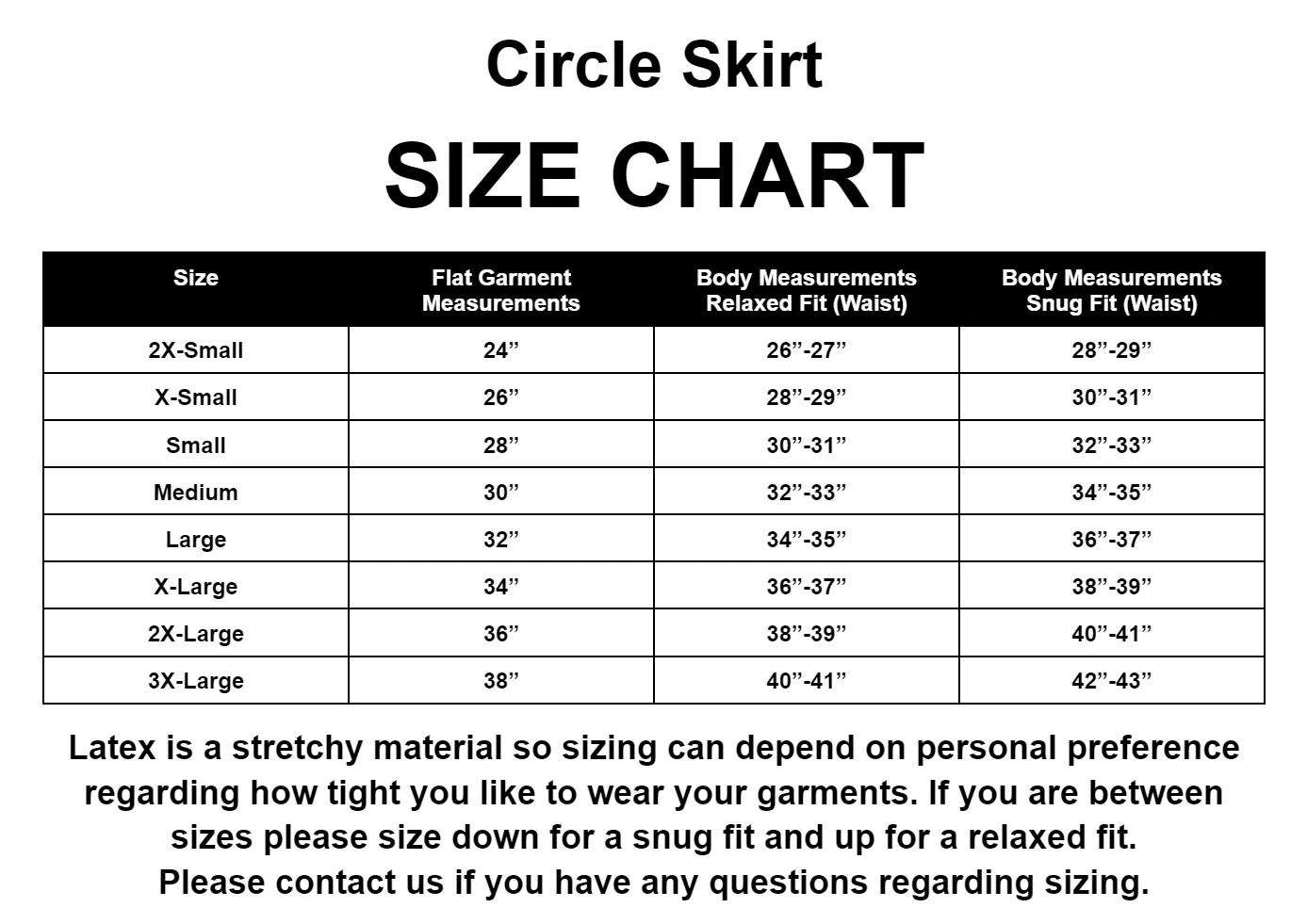 Circle Skirt

SIZE CHART

| Size | Flat Garment Measurements | Body Measurements Relaxed Fit (Waist) | Body Measurements Snug Fit (Waist) |
|---|---|---|---|
| 2X-Small | 24” | 26”-27” | 28”-29” |
| X-Small | 26” | 28”-29” | 30”-31” |
| Small | 28” | 30”-31” | 32”-33” |
| Medium | 30” | 32”-33” | 34”-35” |
| Large | 32” | 34”-35” | 36”-37” |
| X-Large | 34” | 36”-37” | 38”-39” |
| 2X-Large | 36” | 38”-39” | 40”-41” |
| 3X-Large | 38” | 40”-41” | 42”-43” |

Latex is a stretchy material so sizing can depend on personal preference regarding how tight you like to wear your garments. If you are between sizes please size down for a snug fit and up for a relaxed fit.
Please contact us if you have any questions regarding sizing.